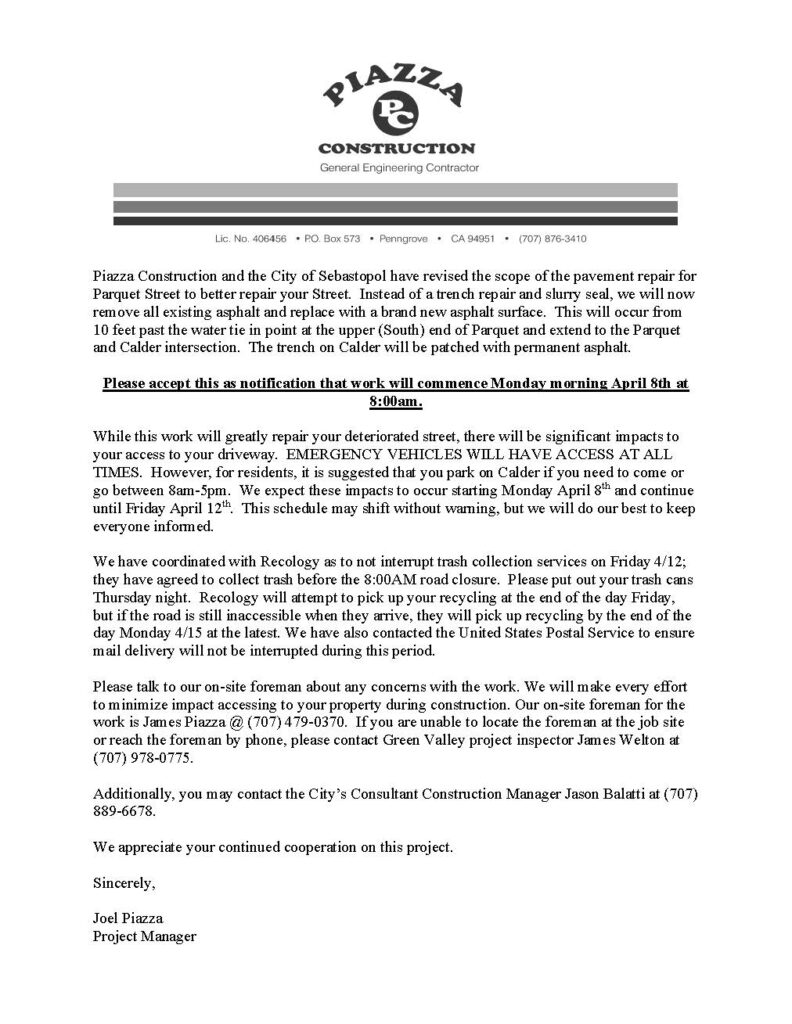 PIAZZA

PC

CONSTRUCTION

General Engineering Contractor

Lic. No. 406456 • P.O. Box 573 • Penngrove • CA 94951 • (707) 876-3410

Piazza Construction and the City of Sebastopol have revised the scope of the pavement repair for Parquet Street to better repair your Street. Instead of a trench repair and slurry seal, we will now remove all existing asphalt and replace with a brand new asphalt surface. This will occur from 10 feet past the water tie in point at the upper (South) end of Parquet and extend to the Parquet and Calder intersection. The trench on Calder will be patched with permanent asphalt.

Please accept this as notification that work will commence Monday morning April 8th at 8:00am.

While this work will greatly repair your deteriorated street, there will be significant impacts to your access to your driveway. EMERGENCY VEHICLES WILL HAVE ACCESS AT ALL TIMES. However, for residents, it is suggested that you park on Calder if you need to come or go between 8am-5pm. We expect these impacts to occur starting Monday April 8$^{th}$ and continue until Friday April 12$^{th}$. This schedule may shift without warning, but we will do our best to keep everyone informed.

We have coordinated with Recology as to not interrupt trash collection services on Friday 4/12; they have agreed to collect trash before the 8:00AM road closure. Please put out your trash cans Thursday night. Recology will attempt to pick up your recycling at the end of the day Friday, but if the road is still inaccessible when they arrive, they will pick up recycling by the end of the day Monday 4/15 at the latest. We have also contacted the United States Postal Service to ensure mail delivery will not be interrupted during this period.

Please talk to our on-site foreman about any concerns with the work. We will make every effort to minimize impact accessing to your property during construction. Our on-site foreman for the work is James Piazza @ (707) 479-0370. If you are unable to locate the foreman at the job site or reach the foreman by phone, please contact Green Valley project inspector James Welton at (707) 978-0775.

Additionally, you may contact the City's Consultant Construction Manager Jason Balatti at (707) 889-6678.

We appreciate your continued cooperation on this project.

Sincerely,

Joel Piazza
Project Manager